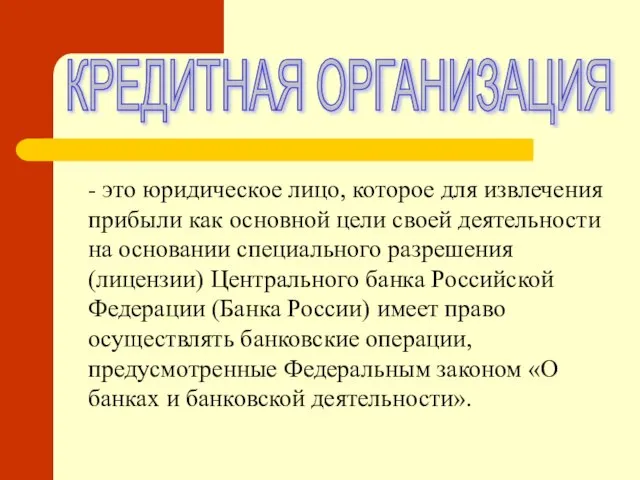 КРЕДИТНАЯ ОРГАНИЗАЦИЯ

- это юридическое лицо, которое для извлечения прибыли как основной цели своей деятельности на основании специального разрешения (лицензии) Центрального банка Российской Федерации (Банка России) имеет право осуществлять банковские операции, предусмотренные Федеральным законом «О банках и банковской деятельности».